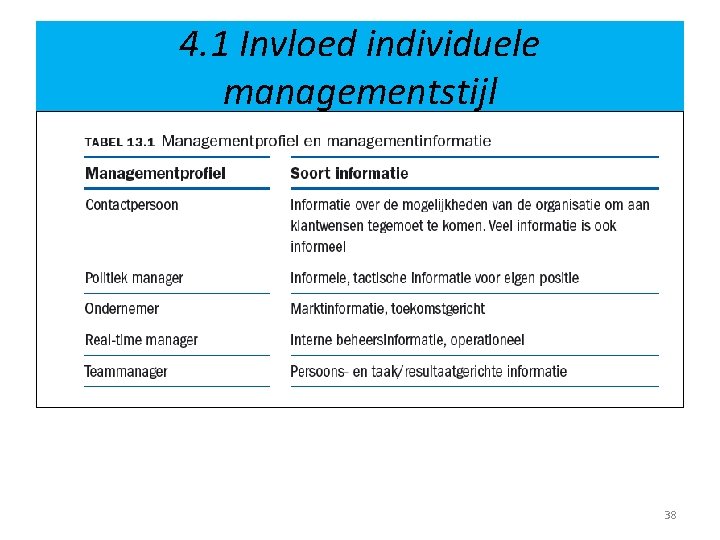 4.1 Invloed individuele managementstijl

TABEL 13.1 Managementprofiel en managementinformatie

| Managementprofiel | Soort informatie |
|---|---|
| Contactpersoon | Informatie over de mogelijkheden van de organisatie om aan klantwensen tegemoet te komen. Veel informatie is ook informeel |
| Politiek manager | Informele, tactische informatie voor eigen positie |
| Ondernemer | Marktinformatie, toekomstgericht |
| Real-time manager | Interne beheersinformatie, operationeel |
| Teammanager | Persoons- en taak/resultaatgerichte informatie |

38